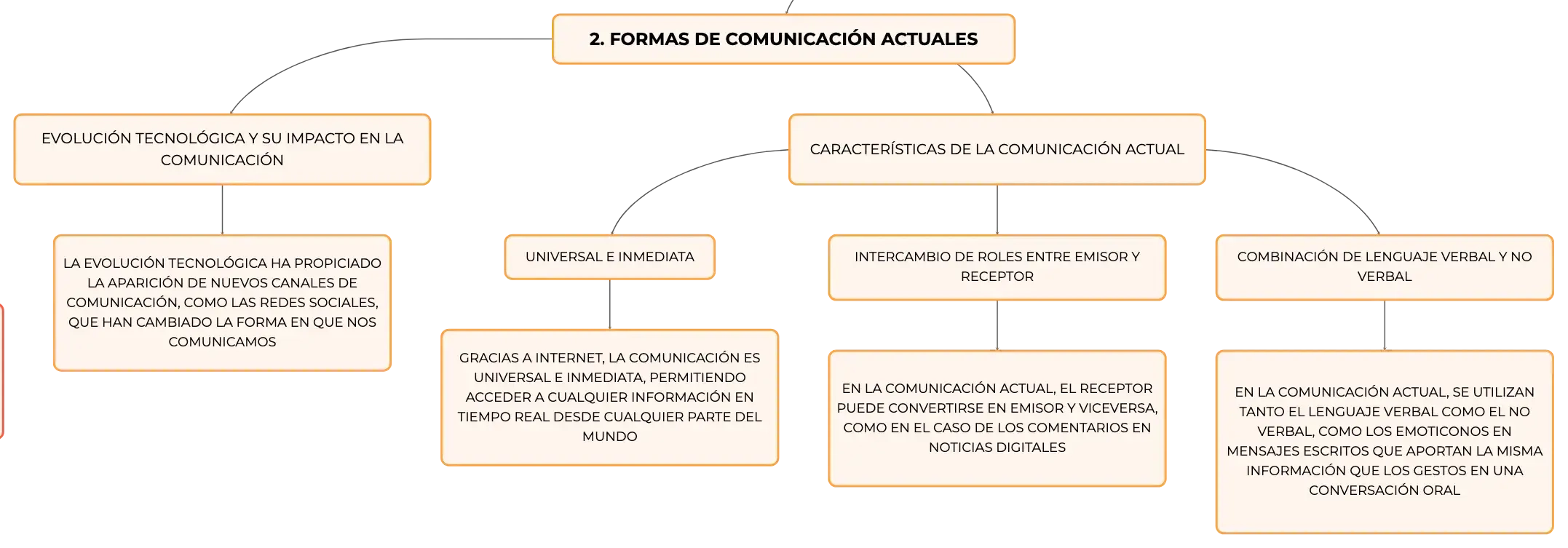 2. FORMAS DE COMUNICACIÓN ACTUALES

EVOLUCIÓN TECNOLÓGICA Y SU IMPACTO EN LA COMUNICACIÓN

LA EVOLUCIÓN TECNOLÓGICA HA PROPICIADO LA APARICIÓN DE NUEVOS CANALES DE COMUNICACIÓN, COMO LAS REDES SOCIALES, QUE HAN CAMBIADO LA FORMA EN QUE NOS COMUNICAMOS

CARACTERÍSTICAS DE LA COMUNICACIÓN ACTUAL

UNIVERSAL E INMEDIATA

GRACIAS A INTERNET, LA COMUNICACIÓN ES UNIVERSAL E INMEDIATA, PERMITIENDO ACCEDER A CUALQUIER INFORMACIÓN EN TIEMPO REAL DESDE CUALQUIER PARTE DEL MUNDO

INTERCAMBIO DE ROLES ENTRE EMISOR Y RECEPTOR

EN LA COMUNICACIÓN ACTUAL, EL RECEPTOR PUEDE CONVERTIRSE EN EMISOR Y VICEVERSA, COMO EN EL CASO DE LOS COMENTARIOS EN NOTICIAS DIGITALES

COMBINACIÓN DE LENGUAJE VERBAL Y NO VERBAL

EN LA COMUNICACIÓN ACTUAL, SE UTILIZAN TANTO EL LENGUAJE VERBAL COMO EL NO VERBAL, COMO LOS EMOTICONOS EN MENSAJES ESCRITOS QUE APORTAN LA MISMA INFORMACIÓN QUE LOS GESTOS EN UNA CONVERSACIÓN ORAL